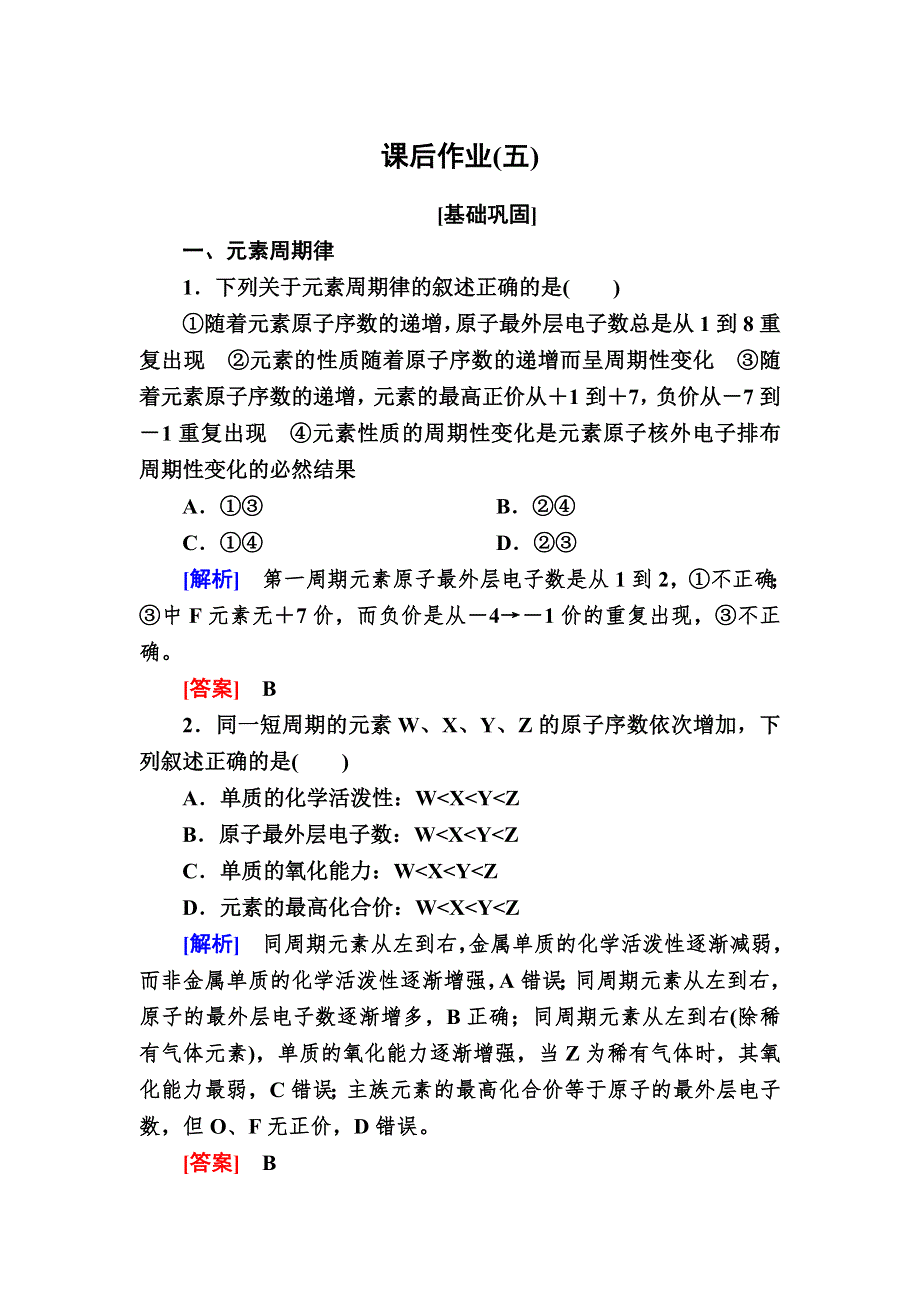 课后作业(五)

[基础巩固]

一、元素周期律

1．下列关于元素周期律的叙述正确的是(　　)

①随着元素原子序数的递增，原子最外层电子数总是从 1 到 8 重复出现　②元素的性质随着原子序数的递增而呈周期性变化　③随着元素原子序数的递增，元素的最高正价从＋1 到＋7，负价从－7 到－1 重复出现　④元素性质的周期性变化是元素原子核外电子排布周期性变化的必然结果

A．①③　　B．②④

C．①④　　D．②③

[解析]　第一周期元素原子最外层电子数是从 1 到 2，①不正确；③中 F 元素无＋7 价，而负价是从－4→－1 价的重复出现，③不正确。

[答案]　B

2．同一短周期的元素 W、X、Y、Z 的原子序数依次增加，下列叙述正确的是(　　)

A．单质的化学活泼性：W<X<Y<Z

B．原子最外层电子数：W<X<Y<Z

C．单质的氧化能力：W<X<Y<Z

D．元素的最高化合价：W<X<Y<Z

[解析]　同周期元素从左到右，金属单质的化学活泼性逐渐减弱，而非金属单质的化学活泼性逐渐增强，A 错误；同周期元素从左到右，原子的最外层电子数逐渐增多，B 正确；同周期元素从左到右(除稀有气体元素)，单质的氧化能力逐渐增强，当 Z 为稀有气体时，其氧化能力最弱，C 错误；主族元素的最高化合价等于原子的最外层电子数，但 O、F 无正价，D 错误。

[答案]　B